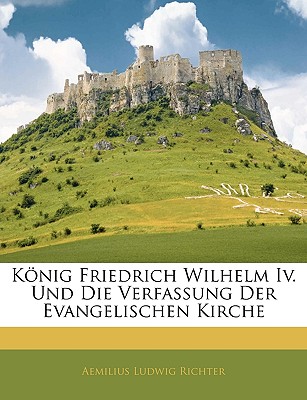 König Friedrich Wilhelm Iv. Und Die Verfassung Der Evangelischen Kirche

Aemilius Ludwig Richter